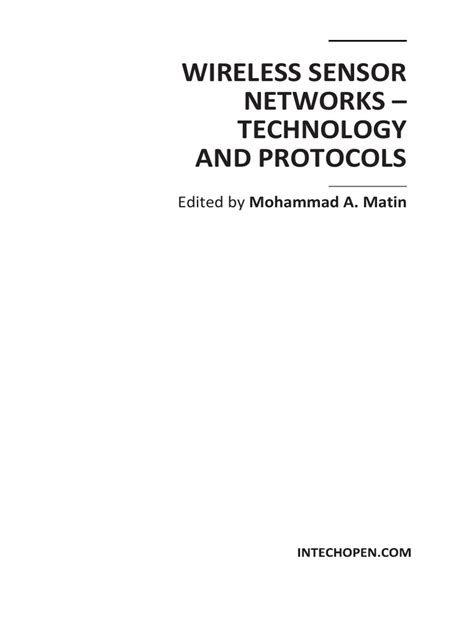 WIRELESS SENSOR NETWORKS – TECHNOLOGY AND PROTOCOLS

Edited by Mohammad A. Matin

INTECHOPEN.COM